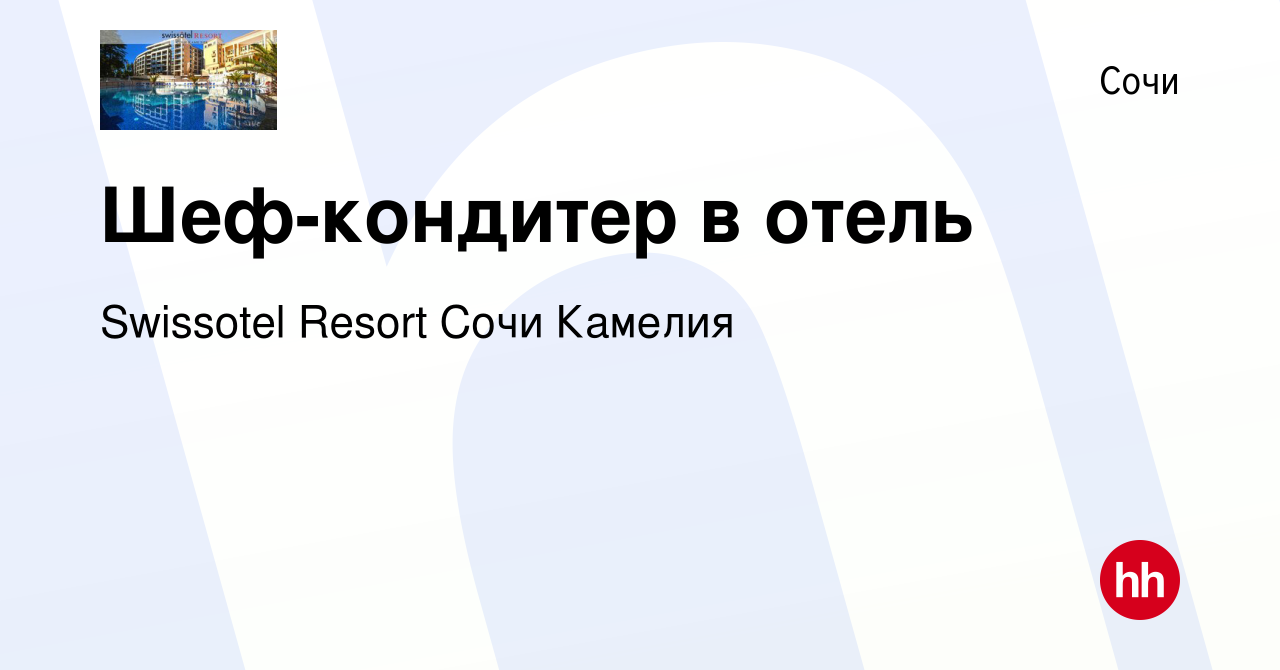 swissotel RESORT

Сочи

Шеф-кондитер в отель

Swissotel Resort Сочи Камелия

hh